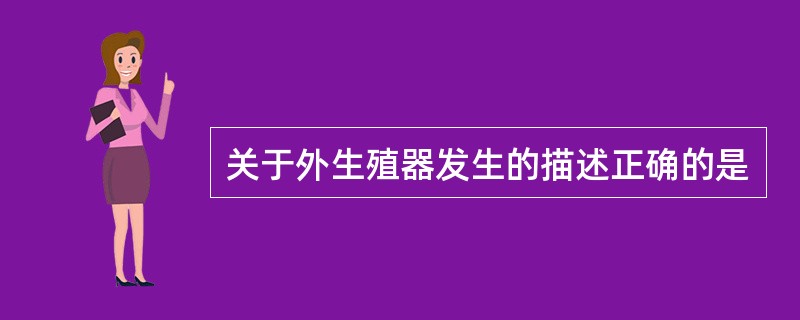 关于外生殖器发生的描述正确的是